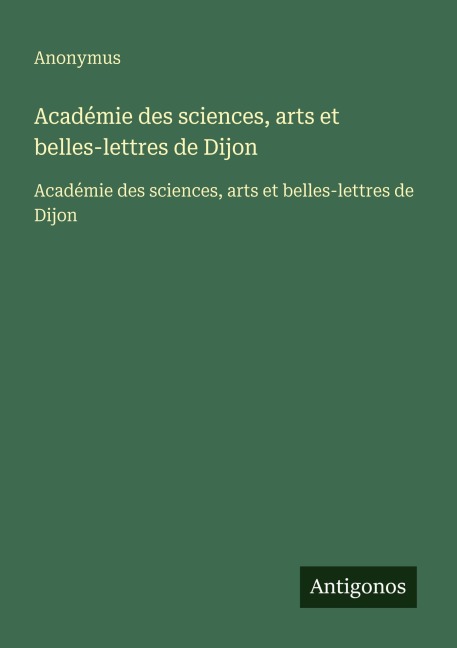 Anonymus

Académie des sciences, arts et belles-lettres de Dijon

Académie des sciences, arts et belles-lettres de Dijon

Antigonos